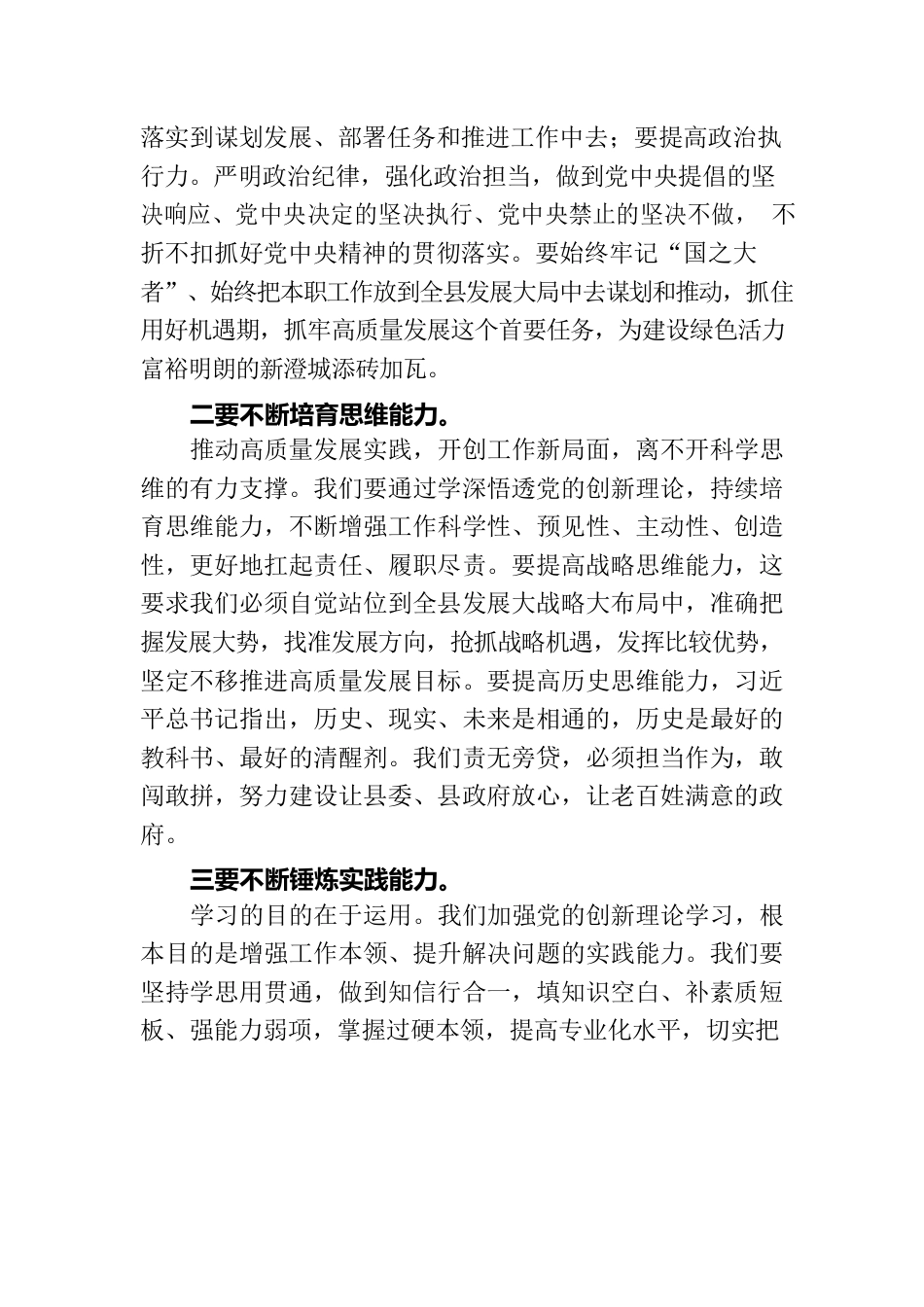 落实到谋划发展、部署任务和推进工作中去；要提高政治执行力。严明政治纪律，强化政治担当，做到党中央提倡的坚决响应、党中央决定的坚决执行、党中央禁止的坚决不做， 不折不扣抓好党中央精神的贯彻落实。要始终牢记“国之大者”、始终把本职工作放到全县发展大局中去谋划和推动，抓住用好机遇期，抓牢高质量发展这个首要任务，为建设绿色活力富裕明朗的新澄城添砖加瓦。

二要不断培育思维能力。

推动高质量发展实践，开创工作新局面，离不开科学思维的有力支撑。我们要通过学深悟透党的创新理论，持续培育思维能力，不断增强工作科学性、预见性、主动性、创造性，更好地扛起责任、履职尽责。要提高战略思维能力，这要求我们必须自觉站位到全县发展大战略大布局中，准确把握发展大势，找准发展方向，抢抓战略机遇，发挥比较优势，坚定不移推进高质量发展目标。要提高历史思维能力，习近平总书记指出，历史、现实、未来是相通的，历史是最好的教科书、最好的清醒剂。我们责无旁贷，必须担当作为，敢闯敢拼，努力建设让县委、县政府放心，让老百姓满意的政府。

三要不断锤炼实践能力。

学习的目的在于运用。我们加强党的创新理论学习，根本目的是增强工作本领、提升解决问题的实践能力。我们要坚持学思用贯通，做到知信行合一，填知识空白、补素质短板、强能力弱项，掌握过硬本领，提高专业化水平，切实把